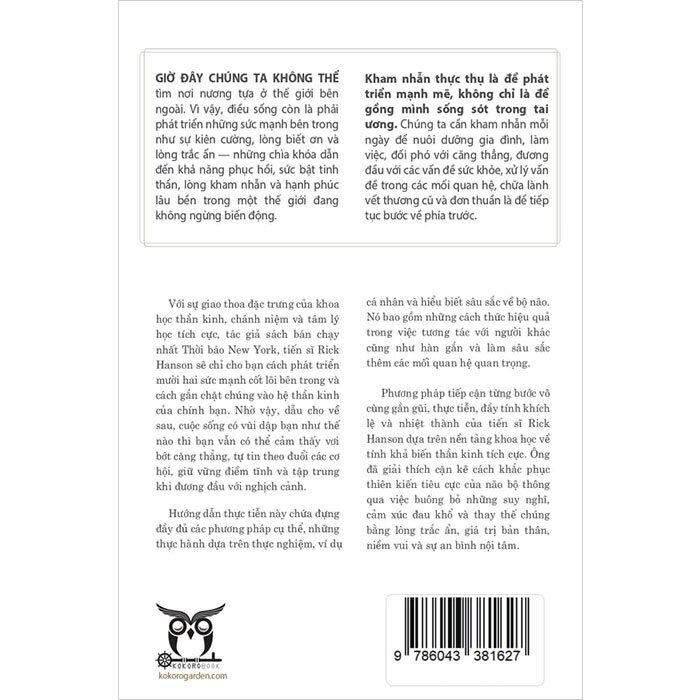 GIỜ ĐÂY CHÚNG TA KHÔNG THỂ tìm nơi nương tựa ở thế giới bên ngoài. Vì vậy, điều sống còn là phải phát triển những sức mạnh bên trong như sự kiên cường, lòng biết ơn và lòng trắc ẩn — những chìa khóa dẫn đến khả năng phục hồi, sức bật tinh thần, lòng kham nhẫn và hạnh phúc lâu bền trong một thế giới đang không ngừng biến động.

Kham nhẫn thực thụ là để phát triển mạnh mẽ, không chỉ là để gồng mình sống sót trong tai ương. Chúng ta cần kham nhẫn mỗi ngày để nuôi dưỡng gia đình, làm việc, đối phó với căng thẳng, đương đầu với các vấn đề sức khỏe, xử lý vấn đề trong các mối quan hệ, chữa lành vết thương cũ và đơn thuần là để tiếp tục bước về phía trước.

Với sự giao thoa đặc trưng của khoa học thần kinh, chánh niệm và tâm lý học tích cực, tác giả sách bán chạy nhất Thời báo New York, tiến sĩ Rick Hanson sẽ chỉ cho bạn cách phát triển mười hai sức mạnh cốt lõi bên trong và cách gắn chặt chúng vào hệ thần kinh của chính bạn. Nhờ vậy, dẫu cho về sau, cuộc sống có vùi dập bạn như thế nào thì bạn vẫn có thể cảm thấy vơi bớt căng thẳng, tự tin theo đuổi các cơ hội, giữ vững điềm tĩnh và tập trung khi đương đầu với nghịch cảnh.

Hướng dẫn thực tiễn này chứa đựng đầy đủ các phương pháp cụ thể, những thực hành dựa trên thực nghiệm, ví dụ cá nhân và hiểu biết sâu sắc về bộ não. Nó bao gồm những cách thức hiệu quả trong việc tương tác với người khác cũng như hàn gắn và làm sâu sắc thêm các mối quan hệ quan trọng.

Phương pháp tiếp cận từng bước vô cùng gần gũi, thực tiễn, đầy tính khích lệ và nhiệt thành của tiến sĩ Rick Hanson dựa trên nền tảng khoa học về tính khả biến thần kinh tích cực. Ông đã giải thích cặn kẽ cách khắc phục thiên kiến tiêu cực của não bộ thông qua việc buông bỏ những suy nghĩ, cảm xúc đau khổ và thay thế chúng bằng lòng trắc ẩn, giá trị bản thân, niềm vui và sự an bình nội tâm.

KOKOROBOOK
kokorogarden.com

9 786043 381627